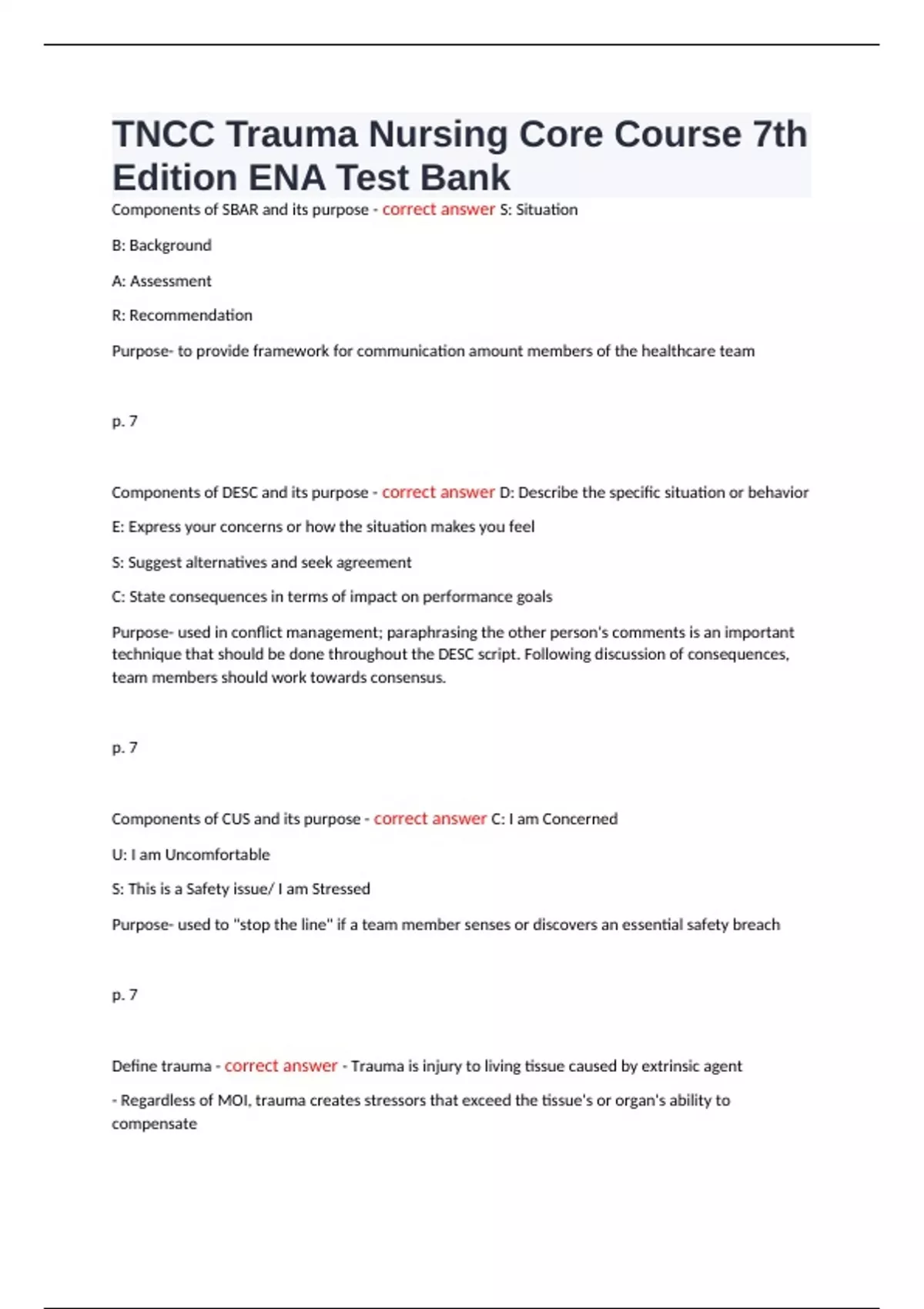 TNCC Trauma Nursing Core Course 7th Edition ENA Test Bank

Components of SBAR and its purpose - correct answer S: Situation

B: Background

A: Assessment

R: Recommendation

Purpose- to provide framework for communication amount members of the healthcare team

p. 7

Components of DESC and its purpose - correct answer D: Describe the specific situation or behavior

E: Express your concerns or how the situation makes you feel

S: Suggest alternatives and seek agreement

C: State consequences in terms of impact on performance goals

Purpose- used in conflict management; paraphrasing the other person's comments is an important technique that should be done throughout the DESC script. Following discussion of consequences, team members should work towards consensus.

p. 7

Components of CUS and its purpose - correct answer C: I am Concerned

U: I am Uncomfortable

S: This is a Safety issue/ I am Stressed

Purpose- used to "stop the line" if a team member senses or discovers an essential safety breach

p. 7

Define trauma - correct answer - Trauma is injury to living tissue caused by extrinsic agent

- Regardless of MOI, trauma creates stressors that exceed the tissue's or organ's ability to compensate